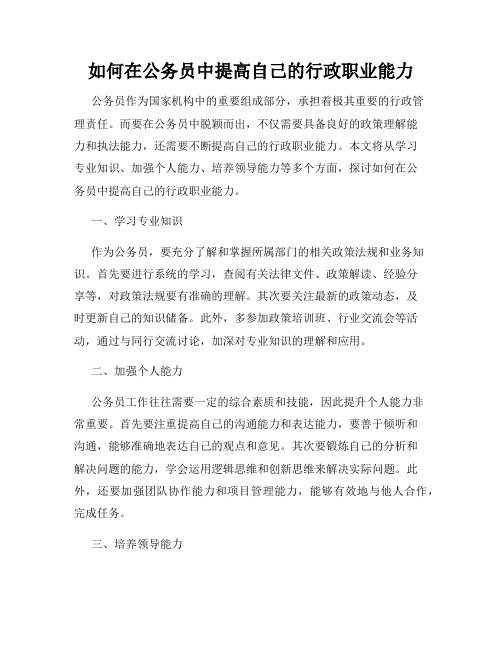 如何在公务员中提高自己的行政职业能力

公务员作为国家机构中的重要组成部分，承担着极其重要的行政管理责任。而要在公务员中脱颖而出，不仅需要具备良好的政策理解能力和执法能力，还需要不断提高自己的行政职业能力。本文将从学习专业知识、加强个人能力、培养领导能力等多个方面，探讨如何在公务员中提高自己的行政职业能力。

一、学习专业知识

作为公务员，要充分了解和掌握所属部门的相关政策法规和业务知识。首先要进行系统的学习，查阅有关法律文件、政策解读、经验分享等，对政策法规要有准确的理解。其次要关注最新的政策动态，及时更新自己的知识储备。此外，多参加政策培训班、行业交流会等活动，通过与同行交流讨论，加深对专业知识的理解和应用。

二、加强个人能力

公务员工作往往需要一定的综合素质和技能，因此提升个人能力非常重要。首先要注重提高自己的沟通能力和表达能力，要善于倾听和沟通，能够准确地表达自己的观点和意见。其次要锻炼自己的分析和解决问题的能力，学会运用逻辑思维和创新思维来解决实际问题。此外，还要加强团队协作能力和项目管理能力，能够有效地与他人合作，完成任务。

三、培养领导能力